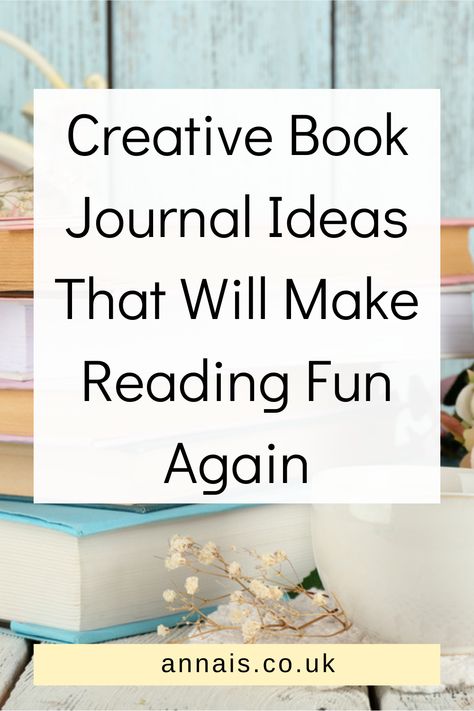 Creative Book Journal Ideas That Will Make Reading Fun Again

annais.co.uk